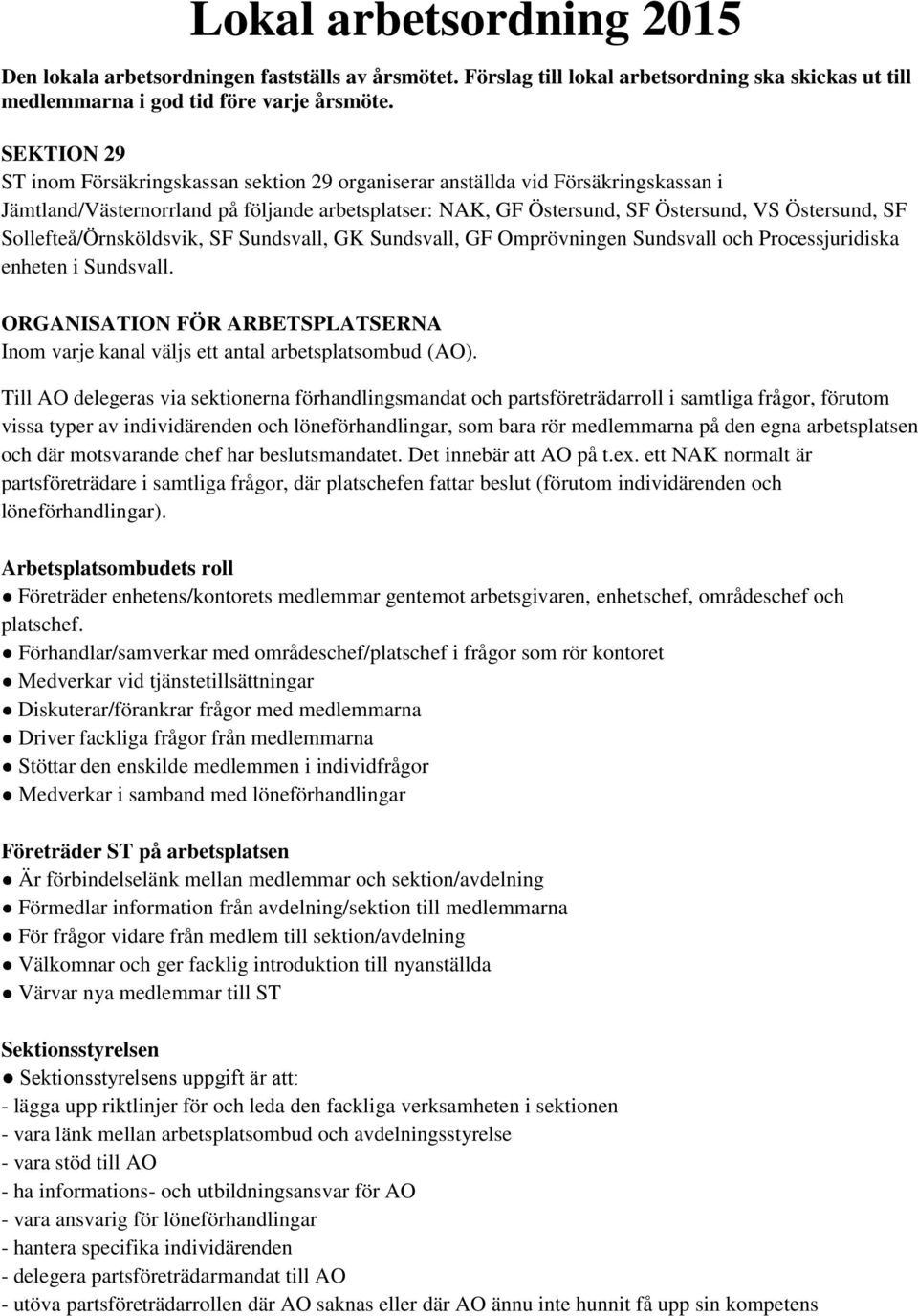 Lokal arbetsordning 2015

Den lokala arbetsordningen fastställs av årsmötet. Förslag till lokal arbetsordning ska skickas ut till medlemmarna i god tid före varje årsmöte.

SEKTION 29
ST inom Försäkringskassan sektion 29 organiserar anställda vid Försäkringskassan i Jämtland/Västernorrland på följande arbetsplatser: NAK, GF Östersund, SF Östersund, VS Östersund, SF Sollefteå/Örnsköldsvik, SF Sundsvall, GK Sundsvall, GF Omprövningen Sundsvall och Processjuridiska enheten i Sundsvall.

ORGANISATION FÖR ARBETSPLATSERNA
Inom varje kanal väljs ett antal arbetsplatsombud (AO).

Till AO delegeras via sektionerna förhandlingsmandat och partsföreträdarroll i samtliga frågor, förutom vissa typer av individärenden och löneförhandlingar, som bara rör medlemmarna på den egna arbetsplatsen och där motsvarande chef har beslutsmandatet. Det innebär att AO på t.ex. ett NAK normalt är partsföreträdare i samtliga frågor, där platschefen fattar beslut (förutom individärenden och löneförhandlingar).

Arbetsplatsombudets roll
● Företräder enhetens/kontorets medlemmar gentemot arbetsgivaren, enhetschef, områdeschef och platschef.
● Förhandlar/samverkar med områdeschef/platschef i frågor som rör kontoret
● Medverkar vid tjänstetillsättningar
● Diskuterar/förankrar frågor med medlemmarna
● Driver fackliga frågor från medlemmarna
● Stöttar den enskilde medlemmen i individfrågor
● Medverkar i samband med löneförhandlingar

Företräder ST på arbetsplatsen
● Är förbindelselänk mellan medlemmar och sektion/avdelning
● Förmedlar information från avdelning/sektion till medlemmarna
● För frågor vidare från medlem till sektion/avdelning
● Välkomnar och ger facklig introduktion till nyanställda
● Värvar nya medlemmar till ST

Sektionsstyrelsen
● Sektionsstyrelsens uppgift är att:
- lägga upp riktlinjer för och leda den fackliga verksamheten i sektionen
- vara länk mellan arbetsplatsombud och avdelningsstyrelse
- vara stöd till AO
- ha informations- och utbildningsansvar för AO
- vara ansvarig för löneförhandlingar
- hantera specifika individärenden
- delegera partsföreträdarmandat till AO
- utöva partsföreträdarrollen där AO saknas eller där AO ännu inte hunnit få upp sin kompetens